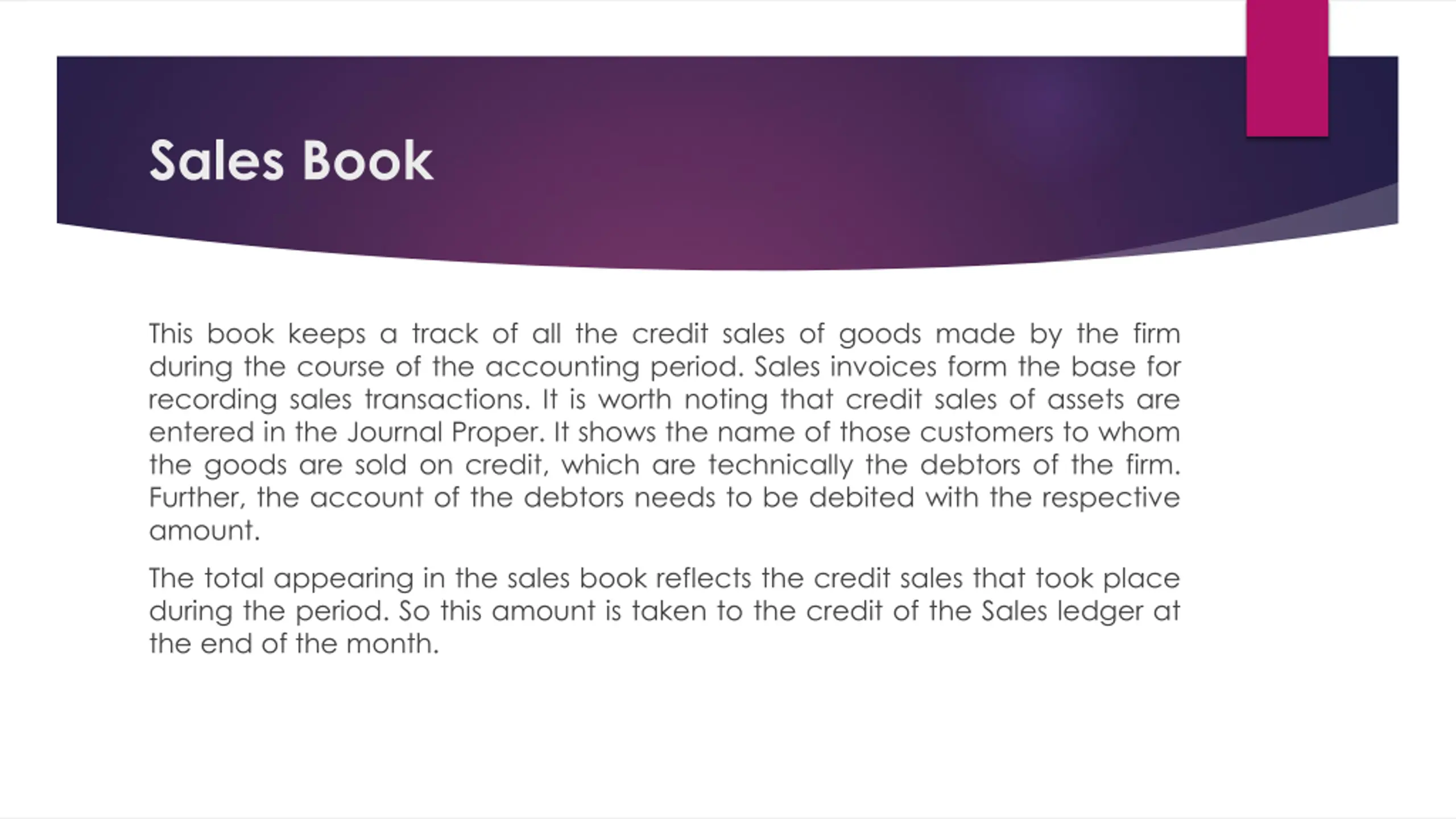 Sales Book

This book keeps a track of all the credit sales of goods made by the firm during the course of the accounting period. Sales invoices form the base for recording sales transactions. It is worth noting that credit sales of assets are entered in the Journal Proper. It shows the name of those customers to whom the goods are sold on credit, which are technically the debtors of the firm. Further, the account of the debtors needs to be debited with the respective amount.

The total appearing in the sales book reflects the credit sales that took place during the period. So this amount is taken to the credit of the Sales ledger at the end of the month.